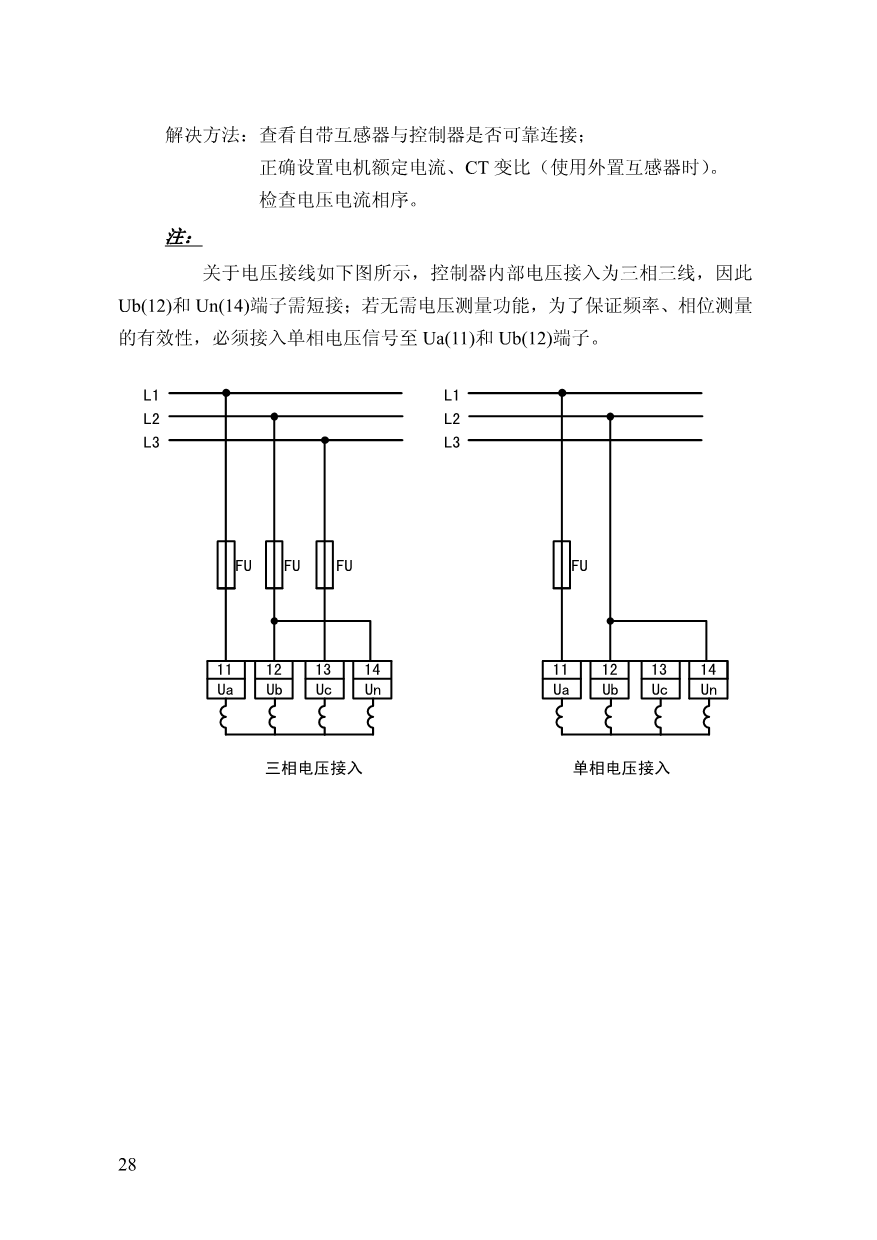 解决方法：查看自带互感器与控制器是否可靠连接；
正确设置电机额定电流、CT 变比（使用外置互感器时）。
检查电压电流相序。

注：

关于电压接线如下图所示，控制器内部电压接入为三相三线，因此 Ub(12)和 Un(14)端子需短接；若无需电压测量功能，为了保证频率、相位测量的有效性，必须接入单相电压信号至 Ua(11)和 Ub(12)端子。

L1
L2
L3
FU FU FU
11 12 13 14
Ua Ub Uc Un
三相电压接入

L1
L2
L3
FU
11 12 13 14
Ua Ub Uc Un
单相电压接入

28